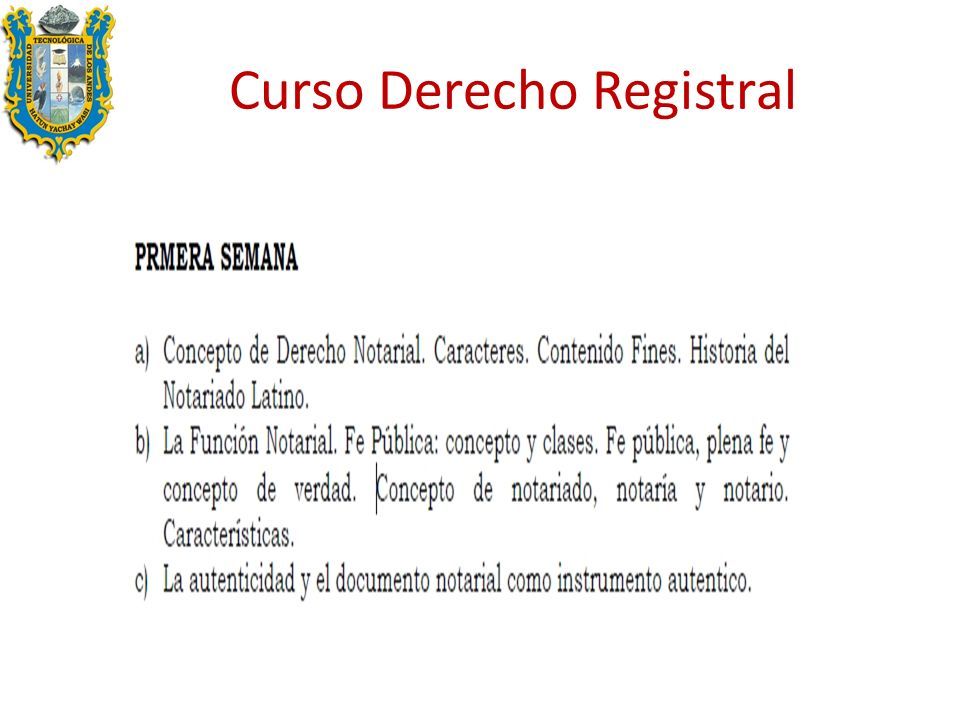 UNIVERSIDAD TECNOLÓGICA DE LOS ANDES
HATUN YACHAY WASI

Curso Derecho Registral

PRMERA SEMANA

a) Concepto de Derecho Notarial. Caracteres. Contenido Fines. Historia del Notariado Latino.
b) La Función Notarial. Fe Pública: concepto y clases. Fe pública, plena fe y concepto de verdad. Concepto de notariado, notaría y notario. Características.
c) La autenticidad y el documento notarial como instrumento autentico.